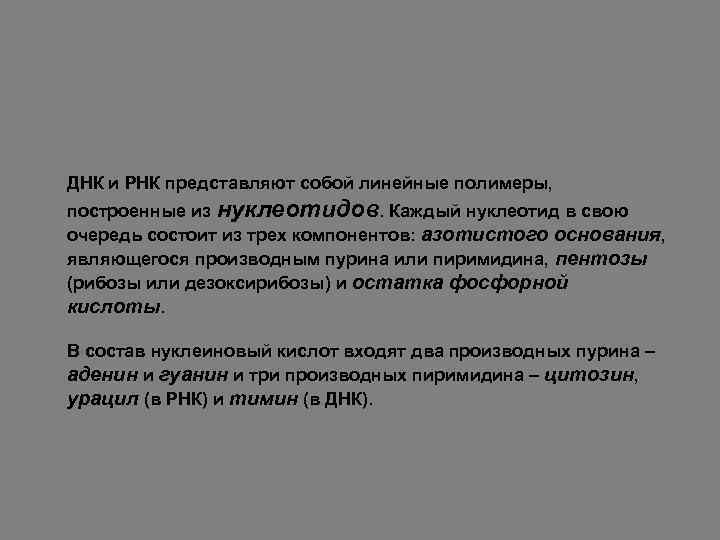 ДНК и РНК представляют собой линейные полимеры, построенные из нуклеотидов. Каждый нуклеотид в свою очередь состоит из трех компонентов: азотистого основания, являющегося производным пурина или пиримидина, пентозы (рибозы или дезоксирибозы) и остатка фосфорной кислоты.

В состав нуклеиновый кислот входят два производных пурина – аденин и гуанин и три производных пиримидина – цитозин, урацил (в РНК) и тимин (в ДНК).